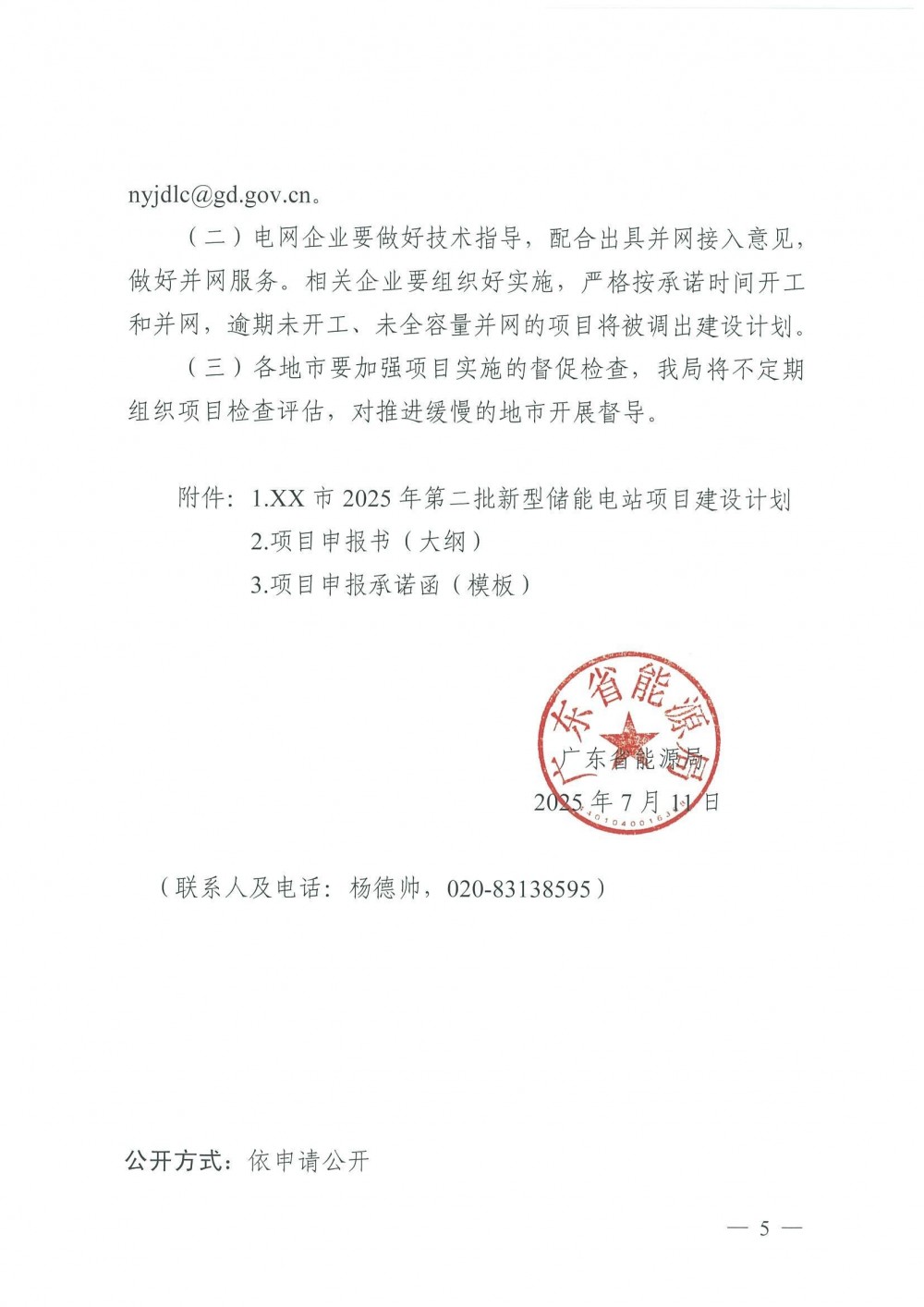 nyjdlc@gd.gov.cn。

（二）电网企业要做好技术指导，配合出具并网接入意见，做好并网服务。相关企业要组织好实施，严格按承诺时间开工和并网，逾期未开工、未全容量并网的项目将被调出建设计划。

（三）各地市要加强项目实施的督促检查，我局将不定期组织项目检查评估，对推进缓慢的地市开展督导。

附件：1.XX 市 2025 年第二批新型储能电站项目建设计划
2.项目申报书（大纲）
3.项目申报承诺函（模板）

广东省能源局

广东省能源局
2025 年 7 月 11 日

（联系人及电话：杨德帅，020-83138595）

公开方式：依申请公开

— 5 —